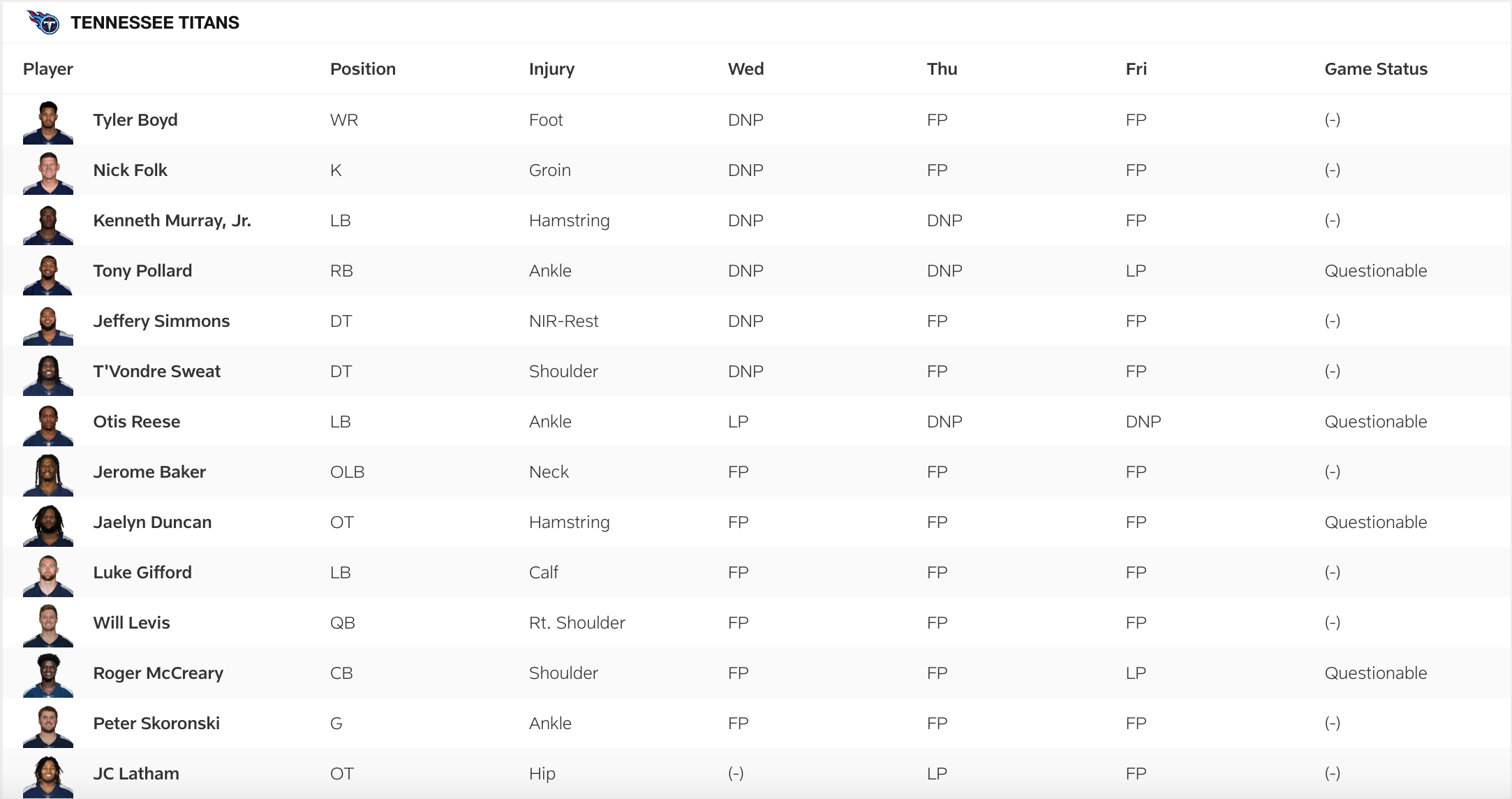 TENNESSEE TITANS

| Player | Position | Injury | Wed | Thu | Fri | Game Status |
|---|---|---|---|---|---|---|
| Tyler Boyd | WR | Foot | DNP | FP | FP | (-) |
| Nick Folk | K | Groin | DNP | FP | FP | (-) |
| Kenneth Murray, Jr. | LB | Hamstring | DNP | DNP | FP | (-) |
| Tony Pollard | RB | Ankle | DNP | DNP | LP | Questionable |
| Jeffery Simmons | DT | NIR-Rest | DNP | FP | FP | (-) |
| T'Vondre Sweat | DT | Shoulder | DNP | FP | FP | (-) |
| Otis Reese | LB | Ankle | LP | DNP | DNP | Questionable |
| Jerome Baker | OLB | Neck | FP | FP | FP | (-) |
| Jaelyn Duncan | OT | Hamstring | FP | FP | FP | Questionable |
| Luke Gifford | LB | Calf | FP | FP | FP | (-) |
| Will Levis | QB | Rt. Shoulder | FP | FP | FP | (-) |
| Roger McCreary | CB | Shoulder | FP | FP | LP | Questionable |
| Peter Skoronski | G | Ankle | FP | FP | FP | (-) |
| JC Latham | OT | Hip | (-) | LP | FP | (-) |